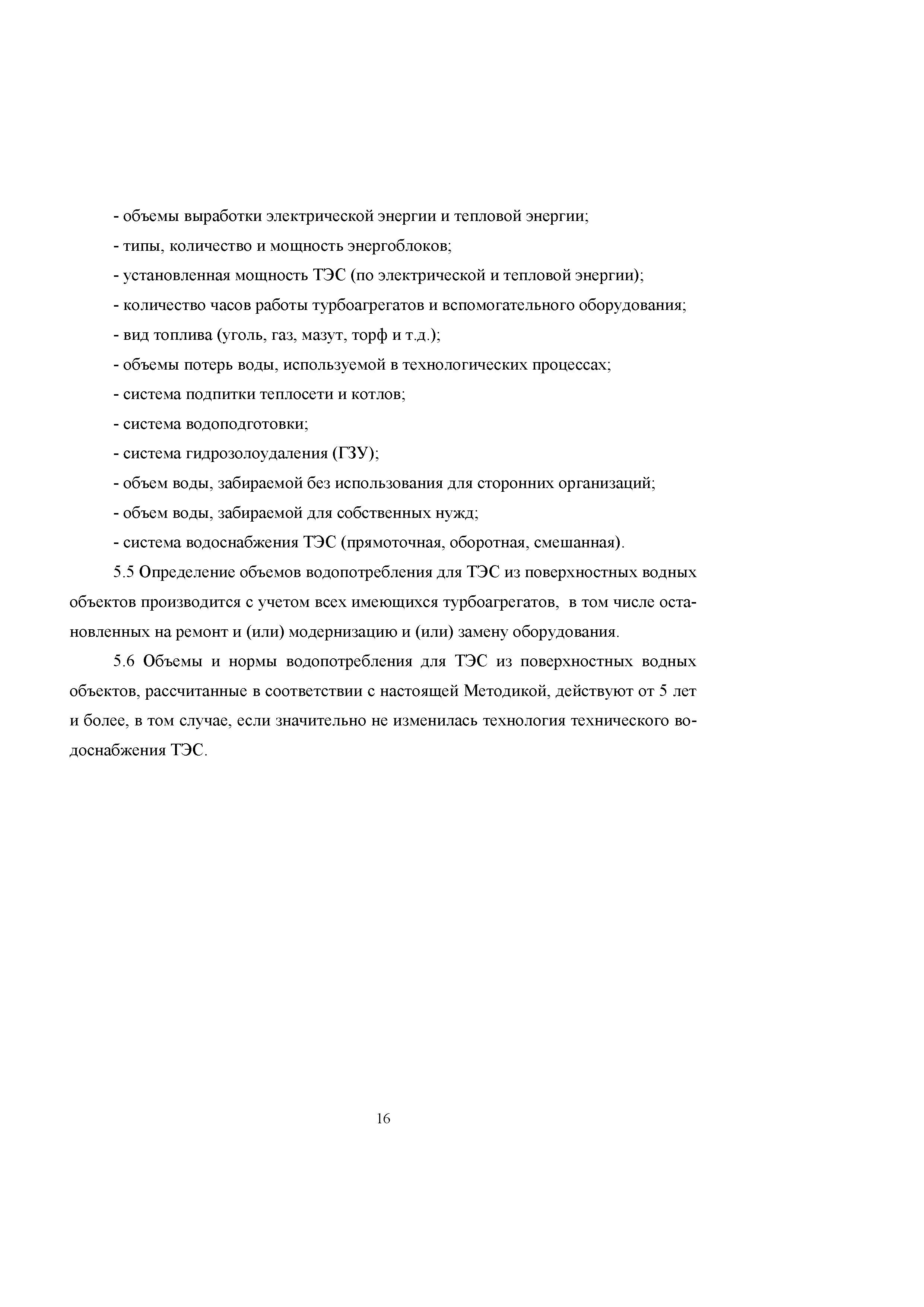 - объемы выработки электрической энергии и тепловой энергии;

- типы, количество и мощность энергоблоков;

- установленная мощность ТЭС (по электрической и тепловой энергии);

- количество часов работы турбоагрегатов и вспомогательного оборудования;

- вид топлива (уголь, газ, мазут, торф и т.д.);

- объемы потерь воды, используемой в технологических процессах;

- система подпитки теплосети и котлов;

- система водоподготовки;

- система гидрозолоудаления (ГЗУ);

- объем воды, забираемой без использования для сторонних организаций;

- объем воды, забираемой для собственных нужд;

- система водоснабжения ТЭС (прямоточная, оборотная, смешанная).

5.5 Определение объемов водопотребления для ТЭС из поверхностных водных объектов производится с учетом всех имеющихся турбоагрегатов, в том числе остановленных на ремонт и (или) модернизацию и (или) замену оборудования.

5.6 Объемы и нормы водопотребления для ТЭС из поверхностных водных объектов, рассчитанные в соответствии с настоящей Методикой, действуют от 5 лет и более, в том случае, если значительно не изменилась технология технического водоснабжения ТЭС.

16